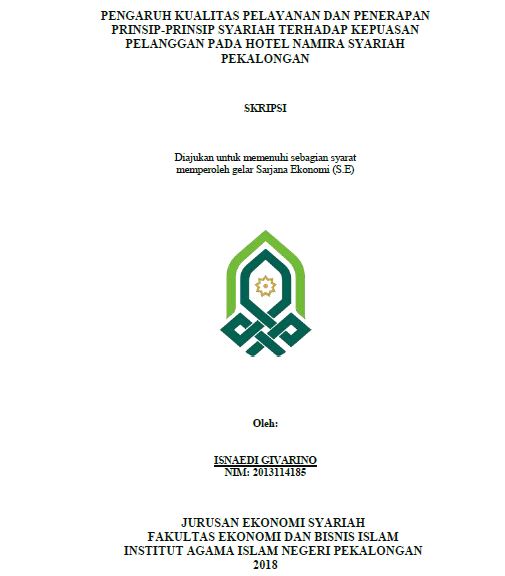 PENGARUH KUALITAS PELAYANAN DAN PENERAPAN PRINSIP-PRINSIP SYARIAH TERHADAP KEPUASAN PELANGGAN PADA HOTEL NAMIRA SYARIAH PEKALONGAN

SKRIPSI

Diajukan untuk memenuhi sebagian syarat memperoleh gelar Sarjana Ekonomi (S.E)

Oleh:

ISNAEDI GIVARINO
NIM: 2013114185

JURUSAN EKONOMI SYARIAH
FAKULTAS EKONOMI DAN BISNIS ISLAM
INSTITUT AGAMA ISLAM NEGERI PEKALONGAN
2018